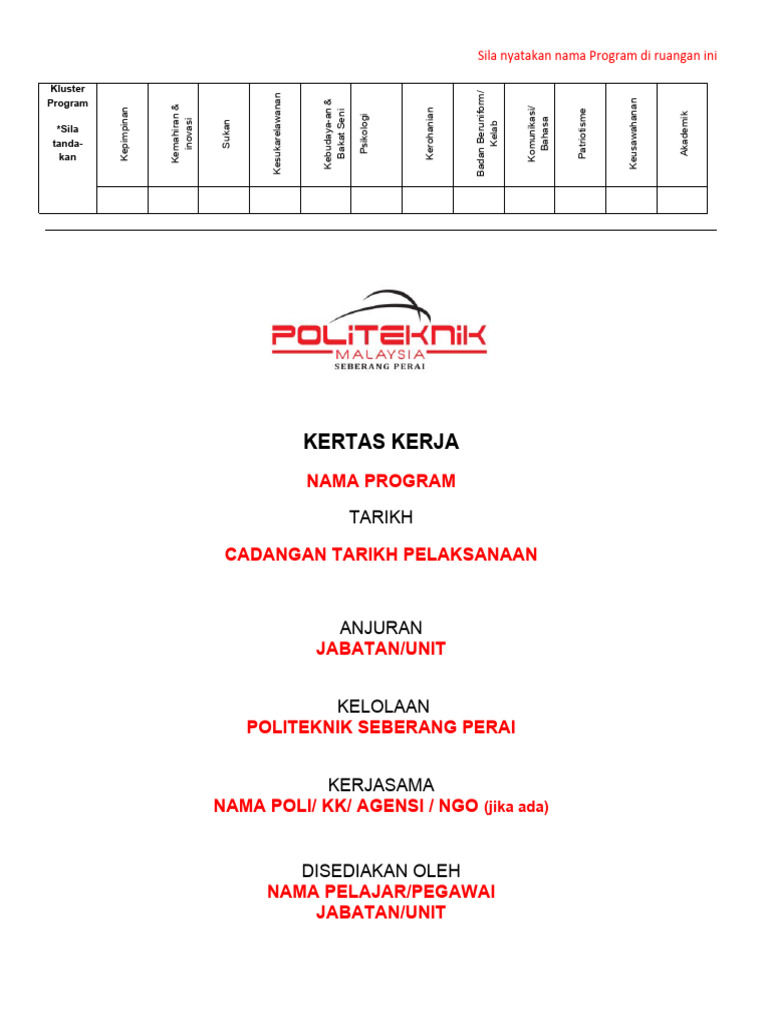 Sila nyatakan nama Program di ruangan ini

| Kluster Program *Sila tanda-kan | Kepimpinan | Kemahiran & inovasi | Sukan | Kesukarelawanan | Kebudaya-an & Bakat Seni | Psikologi | Kerohanian | Badan Beruniform/ Kelab | Komunikasi/ Bahasa | Patriotisme | Keusawahanan | Akademik |
|---|---|---|---|---|---|---|---|---|---|---|---|---|
| | | | | | | | | | | | | |

POLITEKNIK MALAYSIA SEBERANG PERAI

KERTAS KERJA

NAMA PROGRAM

TARIKH

CADANGAN TARIKH PELAKSANAAN

ANJURAN
JABATAN/UNIT

KELOLAAN
POLITEKNIK SEBERANG PERAI

KERJASAMA
NAMA POLI/ KK/ AGENSI / NGO (jika ada)

DISEDIAKAN OLEH
NAMA PELAJAR/PEGAWAI
JABATAN/UNIT